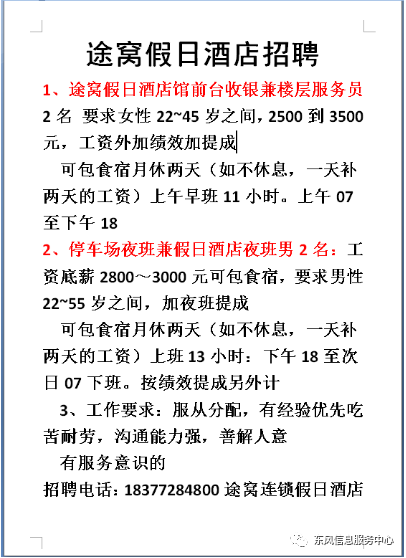 途窝假日酒店招聘

1、途窝假日酒店馆前台收银兼楼层服务员 2 名 要求女性 22~45 岁之间，2500 到 3500 元，工资外加绩效加提成

可包食宿月休两天（如不休息，一天补两天的工资）上午早班 11 小时。上午 07 至下午 18

2、停车场夜班兼假日酒店夜班男 2 名：工资底薪 2800～3000 元可包食宿，要求男性 22~55 岁之间，加夜班提成

可包食宿月休两天（如不休息，一天补两天的工资）上班 13 小时：下午 18 至次日 07 下班。按绩效提成另外计

3、工作要求：服从分配，有经验优先吃苦耐劳，沟通能力强，善解人意

有服务意识的

招聘电话：18377284800 途窝连锁假日酒店

东风信息服务中心